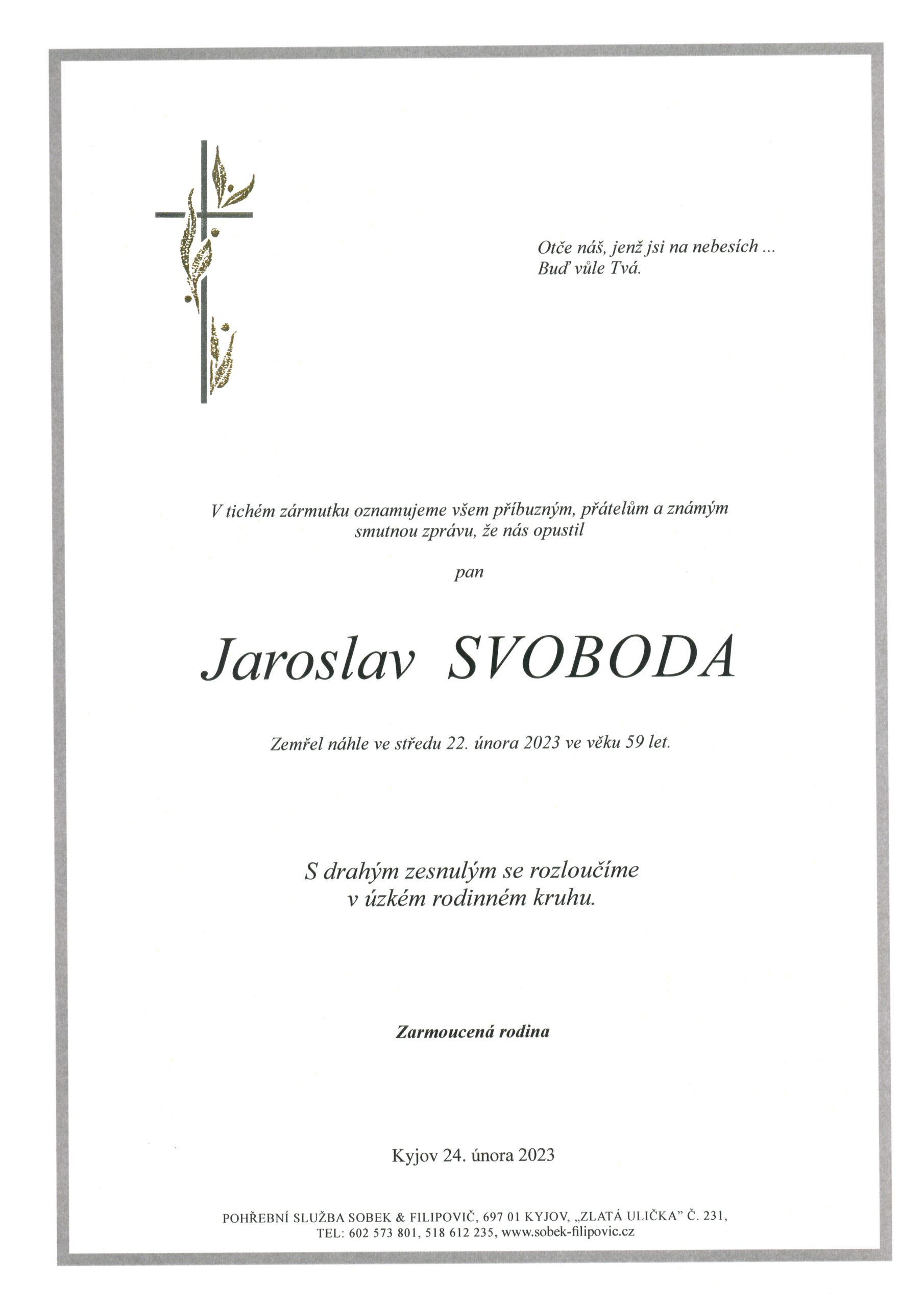 Otče náš, jenž jsi na nebesích ...
Buď vůle Tvá.

V tichém zármutku oznamujeme všem příbuzným, přátelům a známým smutnou zprávu, že nás opustil

pan

Jaroslav SVOBODA

Zemřel náhle ve středu 22. února 2023 ve věku 59 let.

S drahým zesnulým se rozloučíme
v úzkém rodinném kruhu.

Zarmoucená rodina

Kyjov 24. února 2023

POHŘEBNÍ SLUŽBA SOBEK & FILIPOVIČ, 697 01 KYJOV, „ZLATÁ ULIČKA" Č. 231,
TEL: 602 573 801, 518 612 235, www.sobek-filipovic.cz